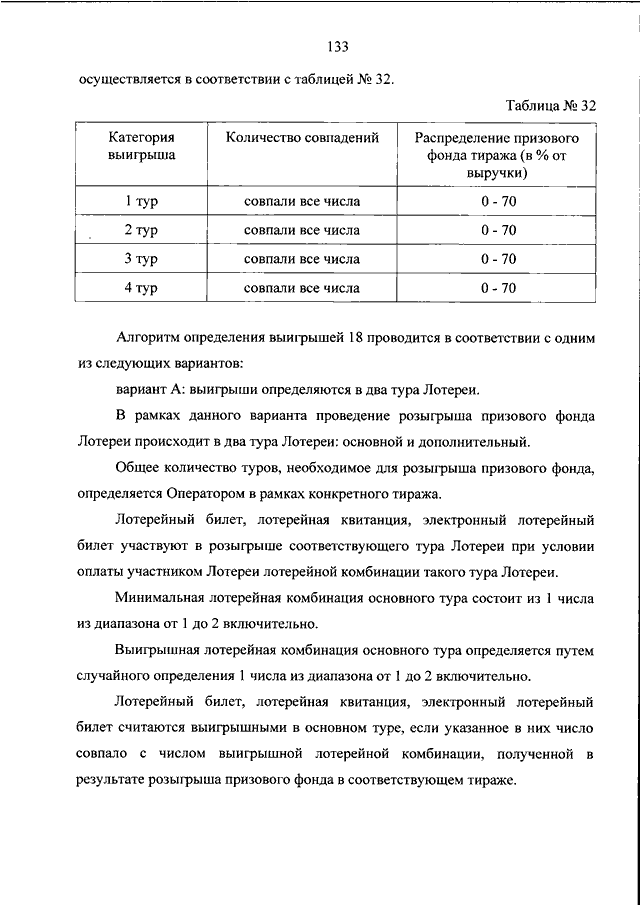 133

осуществляется в соответствии с таблицей № 32.

Таблица № 32

| Категория выигрыша | Количество совпадений | Распределение призового фонда тиража (в % от выручки) |
|---|---|---|
| 1 тур | совпали все числа | 0 - 70 |
| 2 тур | совпали все числа | 0 - 70 |
| 3 тур | совпали все числа | 0 - 70 |
| 4 тур | совпали все числа | 0 - 70 |

Алгоритм определения выигрышей 18 проводится в соответствии с одним из следующих вариантов:

вариант А: выигрыши определяются в два тура Лотереи.

В рамках данного варианта проведение розыгрыша призового фонда Лотереи происходит в два тура Лотереи: основной и дополнительный.

Общее количество туров, необходимое для розыгрыша призового фонда, определяется Оператором в рамках конкретного тиража.

Лотерейный билет, лотерейная квитанция, электронный лотерейный билет участвуют в розыгрыше соответствующего тура Лотереи при условии оплаты участником Лотереи лотерейной комбинации такого тура Лотереи.

Минимальная лотерейная комбинация основного тура состоит из 1 числа из диапазона от 1 до 2 включительно.

Выигрышная лотерейная комбинация основного тура определяется путем случайного определения 1 числа из диапазона от 1 до 2 включительно.

Лотерейный билет, лотерейная квитанция, электронный лотерейный билет считаются выигрышными в основном туре, если указанное в них число совпало с числом выигрышной лотерейной комбинации, полученной в результате розыгрыша призового фонда в соответствующем тираже.